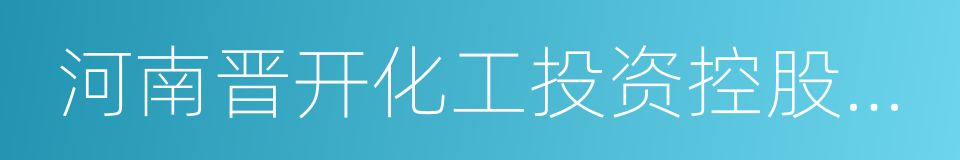 河南晋开化工投资控股...